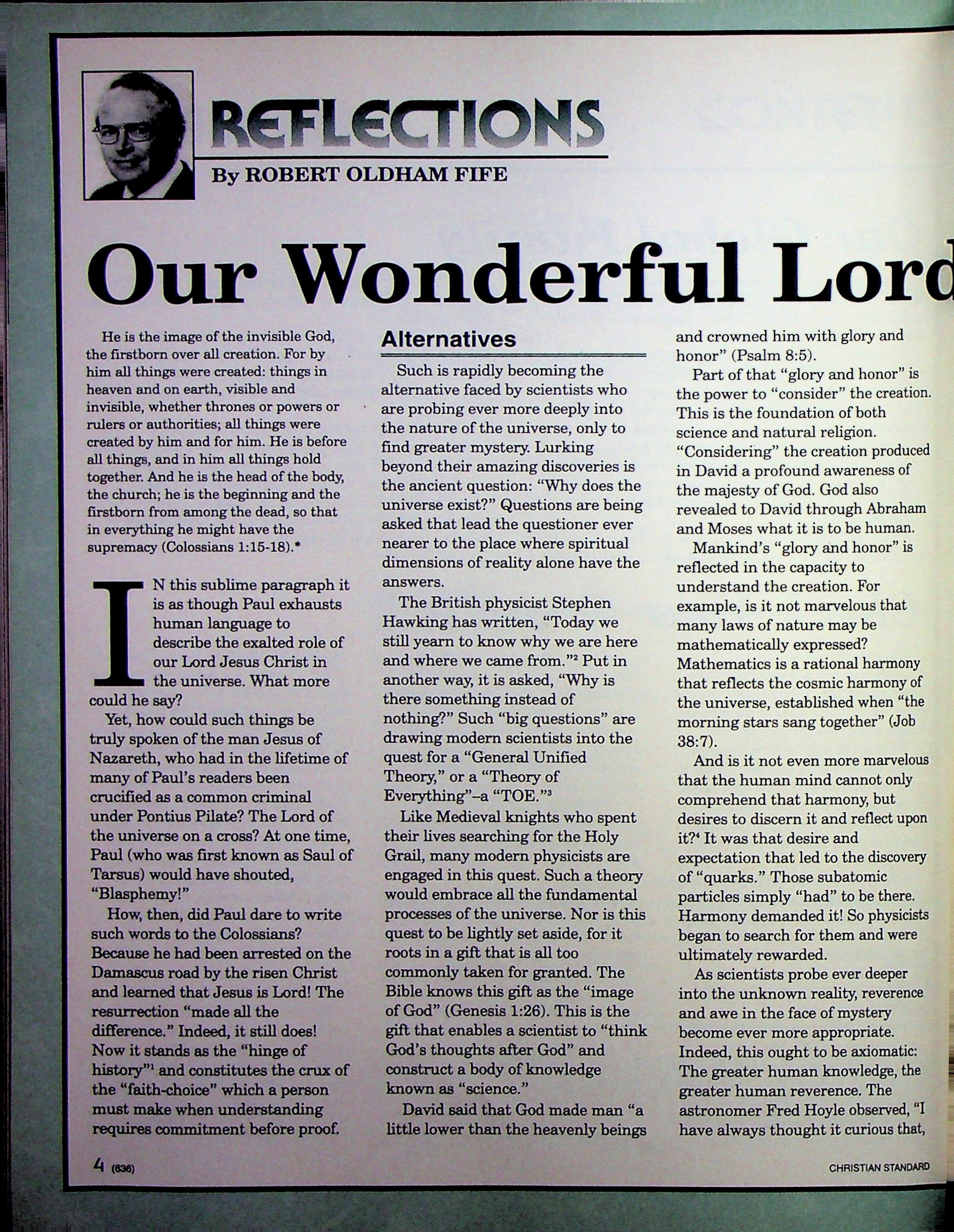 REFLECTIONS

By ROBERT OLDHAM FIFE

Our Wonderful Lord

He is the image of the invisible God, the firstborn over all creation. For by him all things were created: things in heaven and on earth, visible and invisible, whether thrones or powers or rulers or authorities; all things were created by him and for him. He is before all things, and in him all things hold together. And he is the head of the body, the church; he is the beginning and the firstborn from among the dead, so that in everything he might have the supremacy (Colossians 1:15-18).*

IN this sublime paragraph it is as though Paul exhausts human language to describe the exalted role of our Lord Jesus Christ in the universe. What more could he say?

Yet, how could such things be truly spoken of the man Jesus of Nazareth, who had in the lifetime of many of Paul's readers been crucified as a common criminal under Pontius Pilate? The Lord of the universe on a cross? At one time, Paul (who was first known as Saul of Tarsus) would have shouted, "Blasphemy!"

How, then, did Paul dare to write such words to the Colossians? Because he had been arrested on the Damascus road by the risen Christ and learned that Jesus is Lord! The resurrection "made all the difference." Indeed, it still does! Now it stands as the "hinge of history"$^1$ and constitutes the crux of the "faith-choice" which a person must make when understanding requires commitment before proof.

Alternatives

Such is rapidly becoming the alternative faced by scientists who are probing ever more deeply into the nature of the universe, only to find greater mystery. Lurking beyond their amazing discoveries is the ancient question: "Why does the universe exist?" Questions are being asked that lead the questioner ever nearer to the place where spiritual dimensions of reality alone have the answers.

The British physicist Stephen Hawking has written, "Today we still yearn to know why we are here and where we came from."$^2$ Put in another way, it is asked, "Why is there something instead of nothing?" Such "big questions" are drawing modern scientists into the quest for a "General Unified Theory," or a "Theory of Everything"–a "TOE."$^3$

Like Medieval knights who spent their lives searching for the Holy Grail, many modern physicists are engaged in this quest. Such a theory would embrace all the fundamental processes of the universe. Nor is this quest to be lightly set aside, for it roots in a gift that is all too commonly taken for granted. The Bible knows this gift as the "image of God" (Genesis 1:26). This is the gift that enables a scientist to "think God's thoughts after God" and construct a body of knowledge known as "science."

David said that God made man "a little lower than the heavenly beings and crowned him with glory and honor" (Psalm 8:5).

Part of that "glory and honor" is the power to "consider" the creation. This is the foundation of both science and natural religion. "Considering" the creation produced in David a profound awareness of the majesty of God. God also revealed to David through Abraham and Moses what it is to be human.

Mankind's "glory and honor" is reflected in the capacity to understand the creation. For example, is it not marvelous that many laws of nature may be mathematically expressed? Mathematics is a rational harmony that reflects the cosmic harmony of the universe, established when "the morning stars sang together" (Job 38:7).

And is it not even more marvelous that the human mind cannot only comprehend that harmony, but desires to discern it and reflect upon it?$^4$ It was that desire and expectation that led to the discovery of "quarks." Those subatomic particles simply "had" to be there. Harmony demanded it! So physicists began to search for them and were ultimately rewarded.

As scientists probe ever deeper into the unknown reality, reverence and awe in the face of mystery become ever more appropriate. Indeed, this ought to be axiomatic: The greater human knowledge, the greater human reverence. The astronomer Fred Hoyle observed, "I have always thought it curious that,

4 (636) CHRISTIAN STANDARD